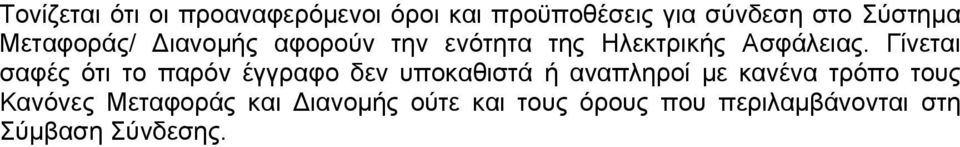 Τονίζεται ότι οι προαναφερόμενοι όροι και προϋποθέσεις για σύνδεση στο Σύστημα Μεταφοράς/ Διανομής αφορούν την ενότητα της Ηλεκτρικής Ασφάλειας. Γίνεται σαφές ότι το παρόν έγγραφο δεν υποκαθιστά ή αναπληροί με κανένα τρόπο τους Κανόνες Μεταφοράς και Διανομής ούτε και τους όρους που περιλαμβάνονται στη Σύμβαση Σύνδεσης.